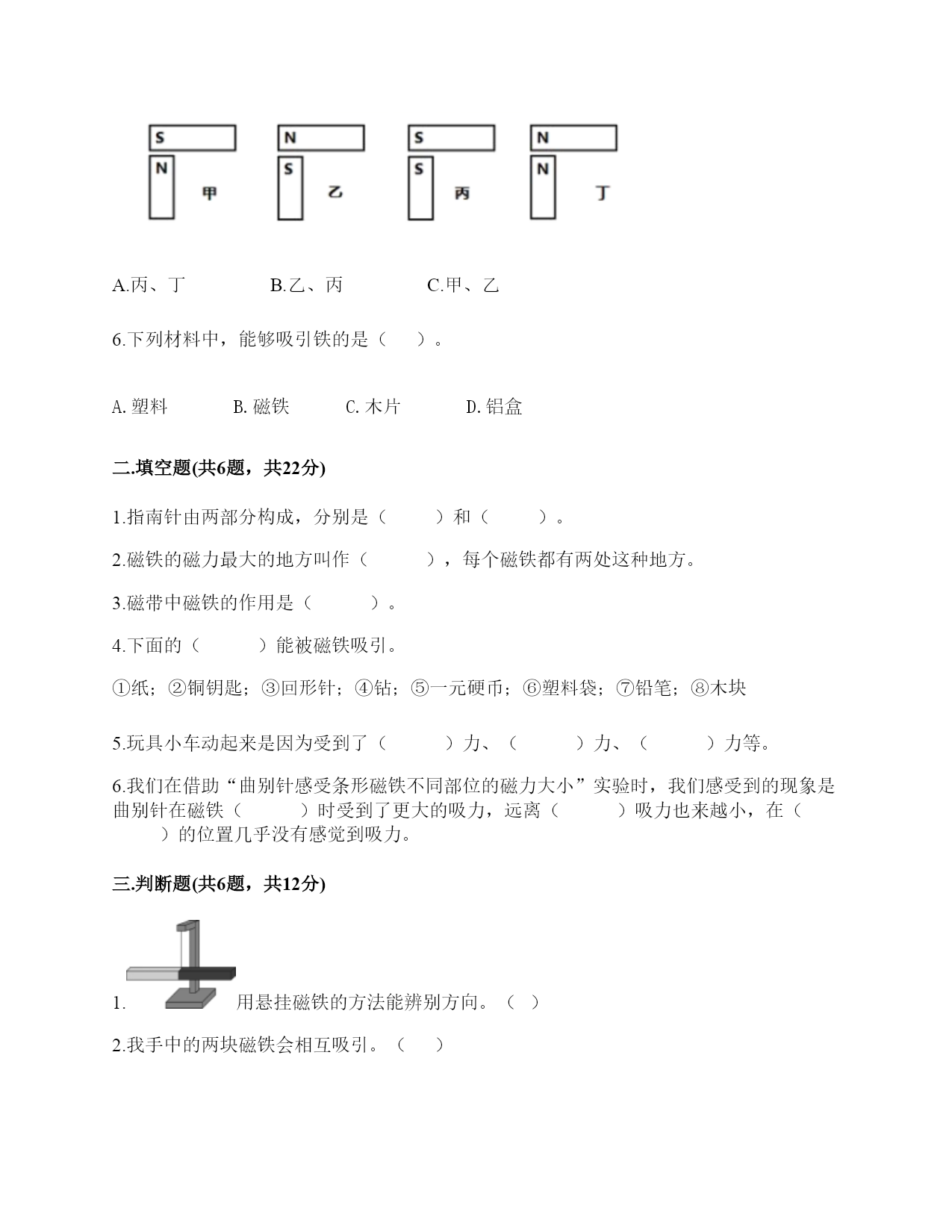 S
N
甲
N
S
乙
S
S
丙
N
N
丁

A.丙、丁　　B.乙、丙　　C.甲、乙

6.下列材料中，能够吸引铁的是（　）。

A.塑料　　B.磁铁　　C.木片　　D.铝盒

二.填空题(共6题，共22分)

1.指南针由两部分构成，分别是（　　）和（　　）。

2.磁铁的磁力最大的地方叫作（　　），每个磁铁都有两处这种地方。

3.磁带中磁铁的作用是（　　）。

4.下面的（　　）能被磁铁吸引。

①纸；②铜钥匙；③回形针；④钴；⑤一元硬币；⑥塑料袋；⑦铅笔；⑧木块

5.玩具小车动起来是因为受到了（　　）力、（　　）力、（　　）力等。

6.我们在借助“曲别针感受条形磁铁不同部位的磁力大小”实验时，我们感受到的现象是曲别针在磁铁（　　）时受到了更大的吸力，远离（　　）吸力也来越小，在（　　）的位置几乎没有感觉到吸力。

三.判断题(共6题，共12分)

1. 用悬挂磁铁的方法能辨别方向。（ ）

2.我手中的两块磁铁会相互吸引。（　）